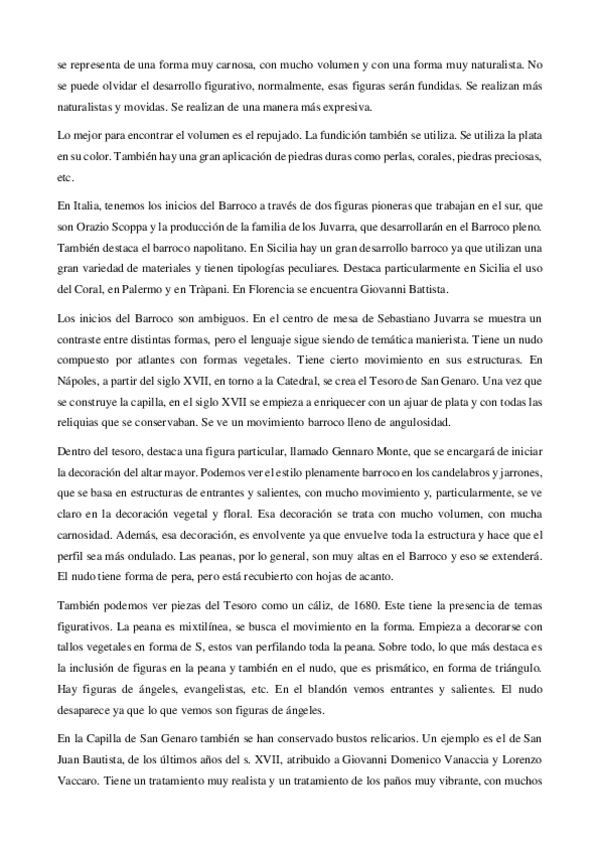 se representa de una forma muy carnosa, con mucho volumen y con una forma muy naturalista. No se puede olvidar el desarrollo figurativo, normalmente, esas figuras serán fundidas. Se realizan más naturalistas y movidas. Se realizan de una manera más expresiva.

Lo mejor para encontrar el volumen es el repujado. La fundición también se utiliza. Se utiliza la plata en su color. También hay una gran aplicación de piedras duras como perlas, corales, piedras preciosas, etc.

En Italia, tenemos los inicios del Barroco a través de dos figuras pioneras que trabajan en el sur, que son Orazio Scoppa y la producción de la familia de los Juvarra, que desarrollarán en el Barroco pleno. También destaca el barroco napolitano. En Sicilia hay un gran desarrollo barroco ya que utilizan una gran variedad de materiales y tienen tipologías peculiares. Destaca particularmente en Sicilia el uso del Coral, en Palermo y en Tràpani. En Florencia se encuentra Giovanni Battista.

Los inicios del Barroco son ambiguos. En el centro de mesa de Sebastiano Juvarra se muestra un contraste entre distintas formas, pero el lenguaje sigue siendo de temática manierista. Tiene un nudo compuesto por atlantes con formas vegetales. Tiene cierto movimiento en sus estructuras. En Nápoles, a partir del siglo XVII, en torno a la Catedral, se crea el Tesoro de San Genaro. Una vez que se construye la capilla, en el siglo XVII se empieza a enriquecer con un ajuar de plata y con todas las reliquias que se conservaban. Se ve un movimiento barroco lleno de angulosidad.

Dentro del tesoro, destaca una figura particular, llamado Gennaro Monte, que se encargará de iniciar la decoración del altar mayor. Podemos ver el estilo plenamente barroco en los candelabros y jarrones, que se basa en estructuras de entrantes y salientes, con mucho movimiento y, particularmente, se ve claro en la decoración vegetal y floral. Esa decoración se trata con mucho volumen, con mucha carnosidad. Además, esa decoración, es envolvente ya que envuelve toda la estructura y hace que el perfil sea más ondulado. Las peanas, por lo general, son muy altas en el Barroco y eso se extenderá. El nudo tiene forma de pera, pero está recubierto con hojas de acanto.

También podemos ver piezas del Tesoro como un cáliz, de 1680. Este tiene la presencia de temas figurativos. La peana es mixtilínea, se busca el movimiento en la forma. Empieza a decorarse con tallos vegetales en forma de S, estos van perfilando toda la peana. Sobre todo, lo que más destaca es la inclusión de figuras en la peana y también en el nudo, que es prismático, en forma de triángulo. Hay figuras de ángeles, evangelistas, etc. En el blandón vemos entrantes y salientes. El nudo desaparece ya que lo que vemos son figuras de ángeles.

En la Capilla de San Genaro también se han conservado bustos relicarios. Un ejemplo es el de San Juan Bautista, de los últimos años del s. XVII, atribuido a Giovanni Domenico Vanaccia y Lorenzo Vaccaro. Tiene un tratamiento muy realista y un tratamiento de los paños muy vibrante, con muchos